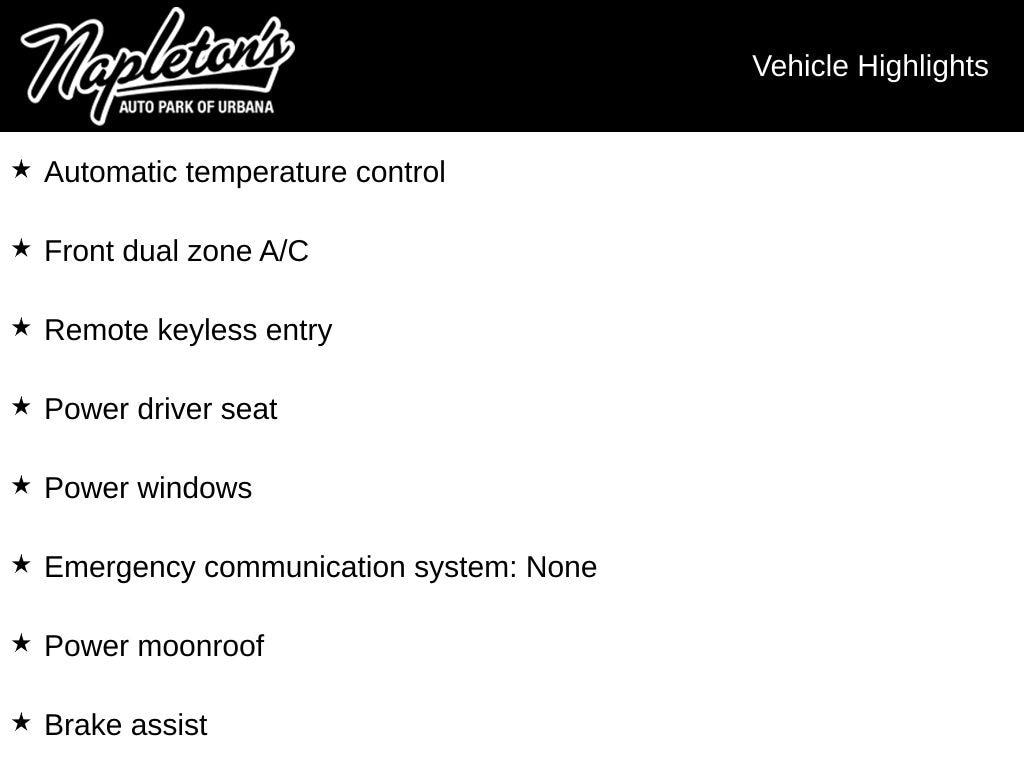 Napleton's
AUTO PARK OF URBANA

Vehicle Highlights

★ Automatic temperature control

★ Front dual zone A/C

★ Remote keyless entry

★ Power driver seat

★ Power windows

★ Emergency communication system: None

★ Power moonroof

★ Brake assist